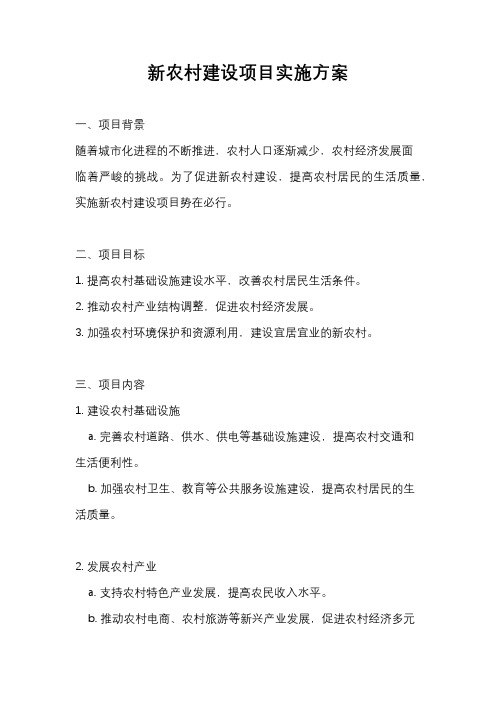 新农村建设项目实施方案

一、项目背景

随着城市化进程的不断推进，农村人口逐渐减少，农村经济发展面临着严峻的挑战。为了促进新农村建设，提高农村居民的生活质量，实施新农村建设项目势在必行。

二、项目目标

1. 提高农村基础设施建设水平，改善农村居民生活条件。

2. 推动农村产业结构调整，促进农村经济发展。

3. 加强农村环境保护和资源利用，建设宜居宜业的新农村。

三、项目内容

1. 建设农村基础设施

a. 完善农村道路、供水、供电等基础设施建设，提高农村交通和生活便利性。

b. 加强农村卫生、教育等公共服务设施建设，提高农村居民的生活质量。

2. 发展农村产业

a. 支持农村特色产业发展，提高农民收入水平。

b. 推动农村电商、农村旅游等新兴产业发展，促进农村经济多元